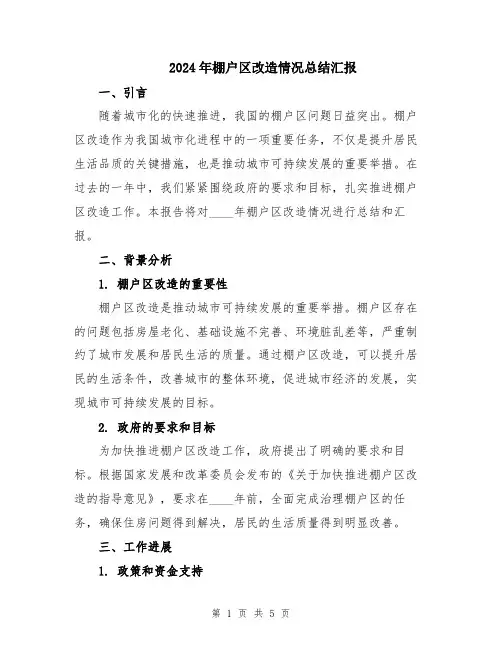 2024年棚户区改造情况总结汇报

一、引言

随着城市化的快速推进，我国的棚户区问题日益突出。棚户区改造作为我国城市化进程中的一项重要任务，不仅是提升居民生活品质的关键措施，也是推动城市可持续发展的重要举措。在过去的一年中，我们紧紧围绕政府的要求和目标，扎实推进棚户区改造工作。本报告将对____年棚户区改造情况进行总结和汇报。

二、背景分析

1. 棚户区改造的重要性

棚户区改造是推动城市可持续发展的重要举措。棚户区存在的问题包括房屋老化、基础设施不完善、环境脏乱差等，严重制约了城市发展和居民生活的质量。通过棚户区改造，可以提升居民的生活条件，改善城市的整体环境，促进城市经济的发展，实现城市可持续发展的目标。

2. 政府的要求和目标

为加快推进棚户区改造工作，政府提出了明确的要求和目标。根据国家发展和改革委员会发布的《关于加快推进棚户区改造的指导意见》，要求在____年前，全面完成治理棚户区的任务，确保住房问题得到解决，居民的生活质量得到明显改善。

三、工作进展

1. 政策和资金支持

第 1 页 共 5 页